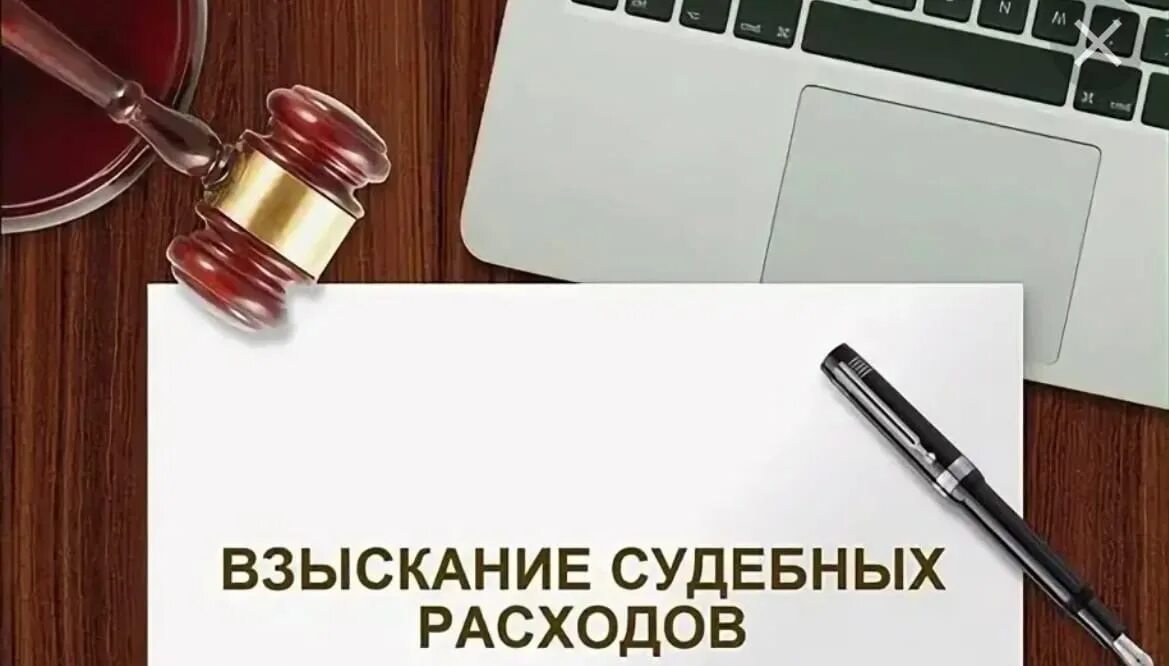 ВЗЫСКАНИЕ СУДЕБНЫХ РАСХОДОВ